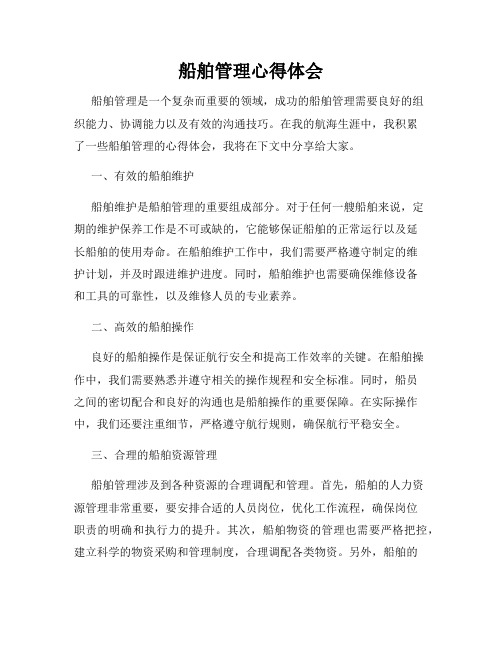 船舶管理心得体会

船舶管理是一个复杂而重要的领域，成功的船舶管理需要良好的组织能力、协调能力以及有效的沟通技巧。在我的航海生涯中，我积累了一些船舶管理的心得体会，我将在下文中分享给大家。

一、有效的船舶维护

船舶维护是船舶管理的重要组成部分。对于任何一艘船舶来说，定期的维护保养工作是不可或缺的，它能够保证船舶的正常运行以及延长船舶的使用寿命。在船舶维护工作中，我们需要严格遵守制定的维护计划，并及时跟进维护进度。同时，船舶维护也需要确保维修设备和工具的可靠性，以及维修人员的专业素养。

二、高效的船舶操作

良好的船舶操作是保证航行安全和提高工作效率的关键。在船舶操作中，我们需要熟悉并遵守相关的操作规程和安全标准。同时，船员之间的密切配合和良好的沟通也是船舶操作的重要保障。在实际操作中，我们还要注重细节，严格遵守航行规则，确保航行平稳安全。

三、合理的船舶资源管理

船舶管理涉及到各种资源的合理调配和管理。首先，船舶的人力资源管理非常重要，要安排合适的人员岗位，优化工作流程，确保岗位职责的明确和执行力的提升。其次，船舶物资的管理也需要严格把控，建立科学的物资采购和管理制度，合理调配各类物资。另外，船舶的